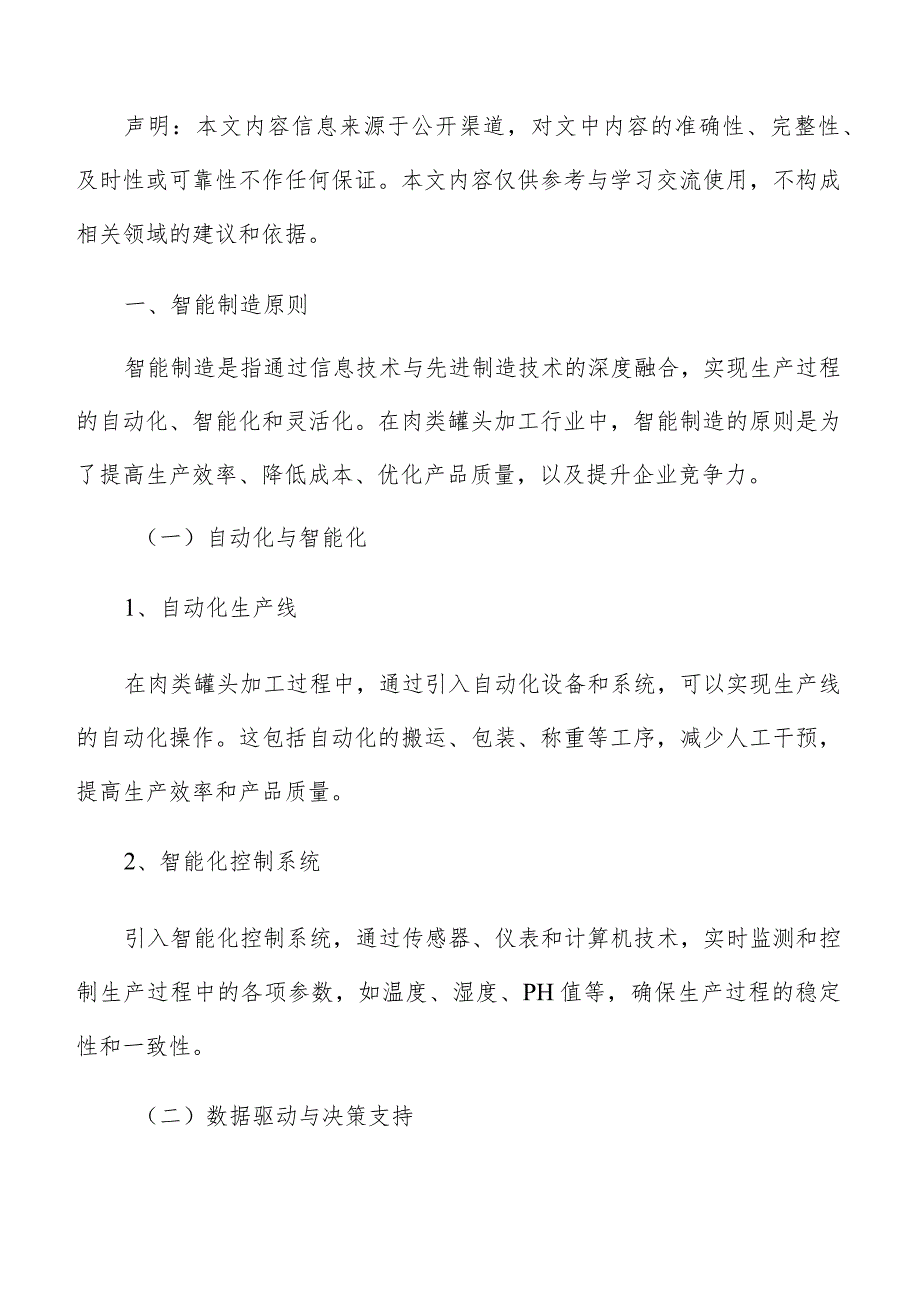 声明：本文内容信息来源于公开渠道，对文中内容的准确性、完整性、及时性或可靠性不作任何保证。本文内容仅供参考与学习交流使用，不构成相关领域的建议和依据。

一、智能制造原则

智能制造是指通过信息技术与先进制造技术的深度融合，实现生产过程的自动化、智能化和灵活化。在肉类罐头加工行业中，智能制造的原则是为了提高生产效率、降低成本、优化产品质量，以及提升企业竞争力。

（一）自动化与智能化

1、自动化生产线

在肉类罐头加工过程中，通过引入自动化设备和系统，可以实现生产线的自动化操作。这包括自动化的搬运、包装、称重等工序，减少人工干预，提高生产效率和产品质量。

2、智能化控制系统

引入智能化控制系统，通过传感器、仪表和计算机技术，实时监测和控制生产过程中的各项参数，如温度、湿度、PH值等，确保生产过程的稳定性和一致性。

（二）数据驱动与决策支持